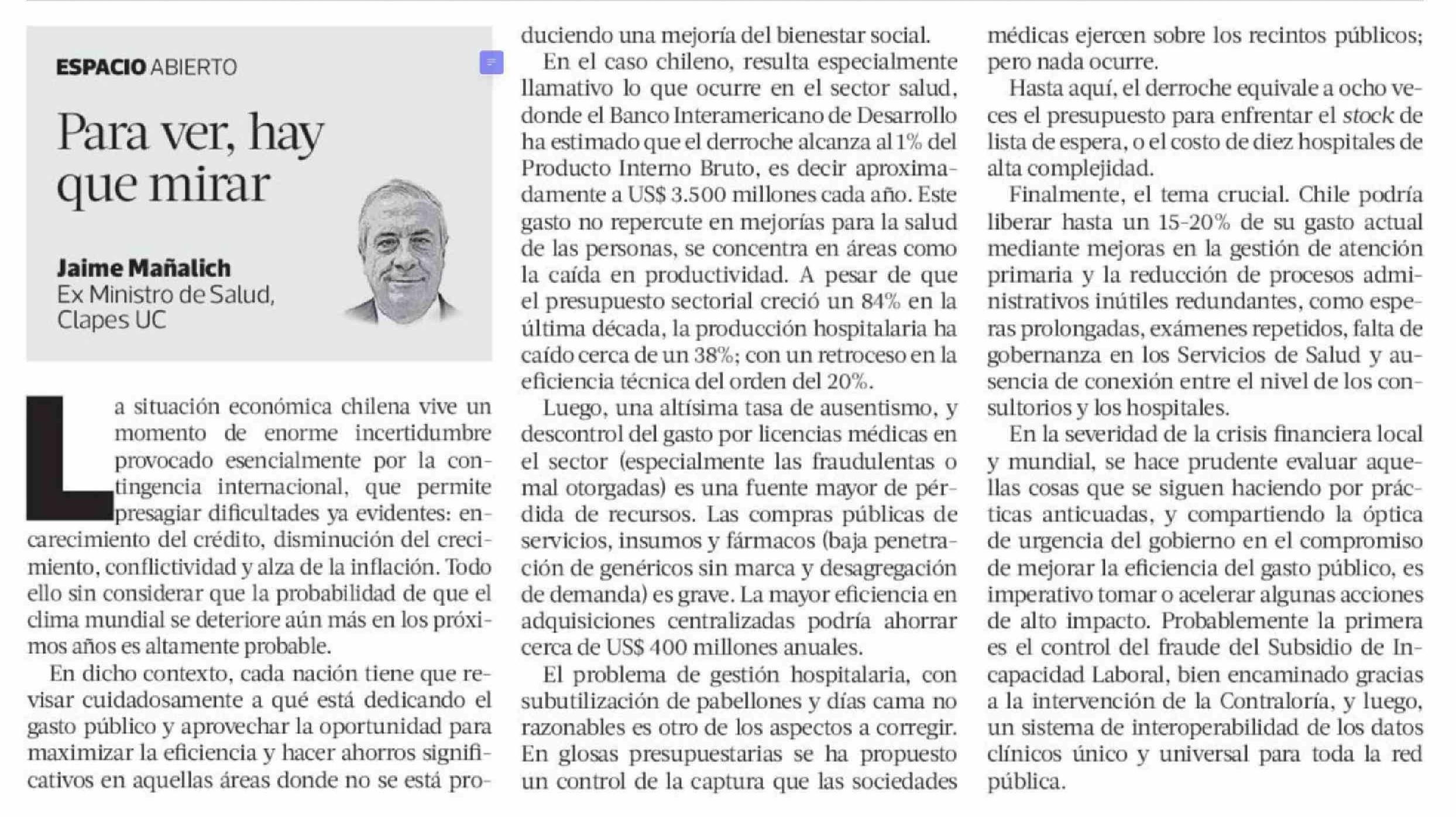 ESPACIO ABIERTO

Para ver, hay que mirar

Jaime Mañalich
Ex Ministro de Salud, Clapes UC

La situación económica chilena vive un momento de enorme incertidumbre provocado esencialmente por la contingencia internacional, que permite presagiar dificultades ya evidentes: encarecimiento del crédito, disminución del crecimiento, conflictividad y alza de la inflación. Todo ello sin considerar que la probabilidad de que el clima mundial se deteriore aún más en los próximos años es altamente probable.

En dicho contexto, cada nación tiene que revisar cuidadosamente a qué está dedicando el gasto público y aprovechar la oportunidad para maximizar la eficiencia y hacer ahorros significativos en aquellas áreas donde no se está produciendo una mejoría del bienestar social.

En el caso chileno, resulta especialmente llamativo lo que ocurre en el sector salud, donde el Banco Interamericano de Desarrollo ha estimado que el derroche alcanza al 1% del Producto Interno Bruto, es decir aproximadamente a US$ 3.500 millones cada año. Este gasto no repercute en mejorías para la salud de las personas, se concentra en áreas como la caída en productividad. A pesar de que el presupuesto sectorial creció un 84% en la última década, la producción hospitalaria ha caído cerca de un 38%; con un retroceso en la eficiencia técnica del orden del 20%.

Luego, una altísima tasa de ausentismo, y descontrol del gasto por licencias médicas en el sector (especialmente las fraudulentas o mal otorgadas) es una fuente mayor de pérdida de recursos. Las compras públicas de servicios, insumos y fármacos (baja penetración de genéricos sin marca y desagregación de demanda) es grave. La mayor eficiencia en adquisiciones centralizadas podría ahorrar cerca de US$ 400 millones anuales.

El problema de gestión hospitalaria, con subutilización de pabellones y días cama no razonables es otro de los aspectos a corregir. En glosas presupuestarias se ha propuesto un control de la captura que las sociedades médicas ejercen sobre los recintos públicos; pero nada ocurre.

Hasta aquí, el derroche equivale a ocho veces el presupuesto para enfrentar el stock de lista de espera, o el costo de diez hospitales de alta complejidad.

Finalmente, el tema crucial. Chile podría liberar hasta un 15-20% de su gasto actual mediante mejoras en la gestión de atención primaria y la reducción de procesos administrativos inútiles redundantes, como esperas prolongadas, exámenes repetidos, falta de gobernanza en los Servicios de Salud y ausencia de conexión entre el nivel de los consultorios y los hospitales.

En la severidad de la crisis financiera local y mundial, se hace prudente evaluar aquellas cosas que se siguen haciendo por prácticas anticuadas, y compartiendo la óptica de urgencia del gobierno en el compromiso de mejorar la eficiencia del gasto público, es imperativo tomar o acelerar algunas acciones de alto impacto. Probablemente la primera es el control del fraude del Subsidio de Incapacidad Laboral, bien encaminado gracias a la intervención de la Contraloría, y luego, un sistema de interoperabilidad de los datos clínicos único y universal para toda la red pública.